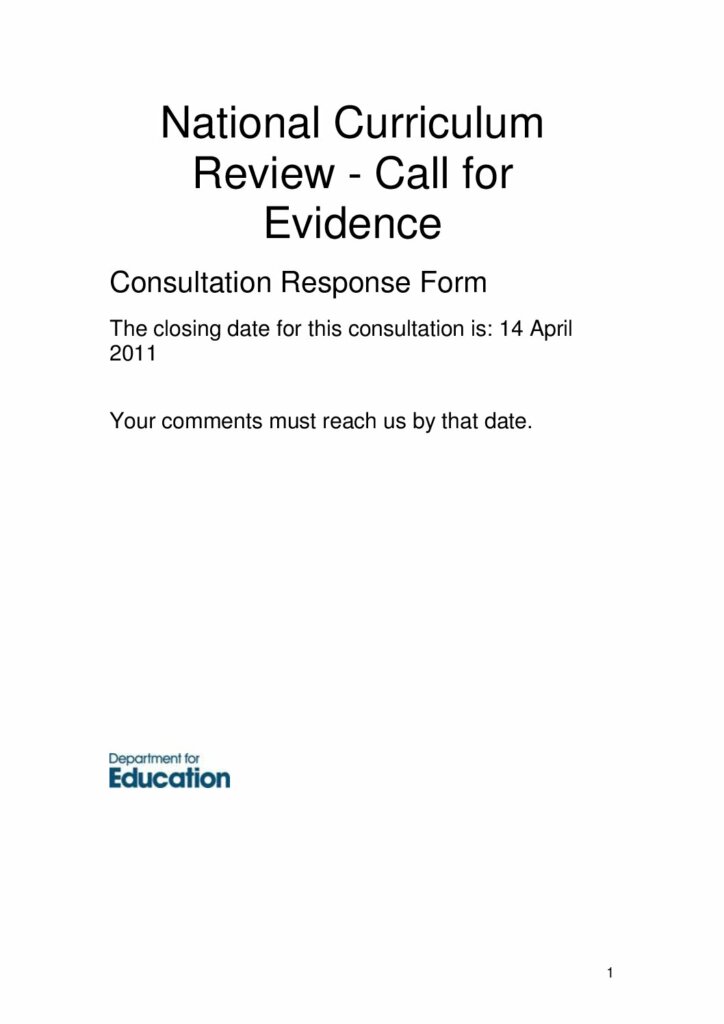 National Curriculum Review - Call for Evidence

Consultation Response Form

The closing date for this consultation is: 14 April 2011

Your comments must reach us by that date.

Department for
Education

1